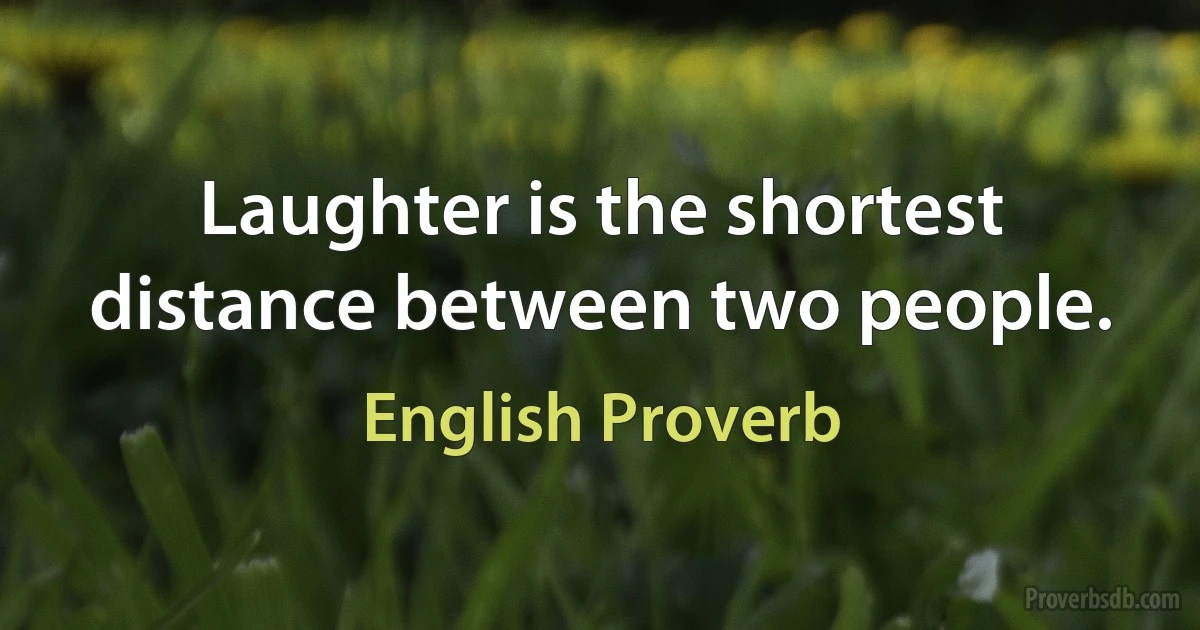 Laughter is the shortest distance between two people.

English Proverb

Proverbsdb.com